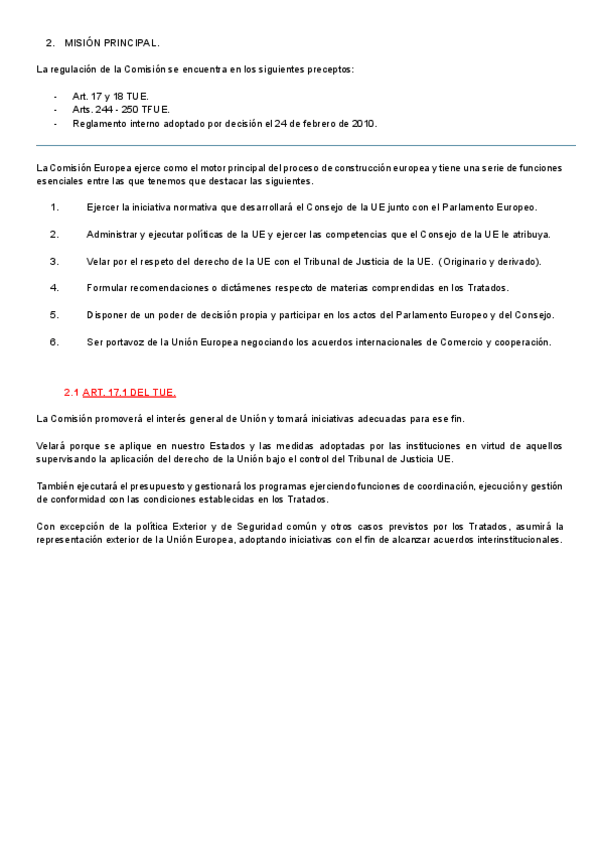 2. MISIÓN PRINCIPAL.

La regulación de la Comisión se encuentra en los siguientes preceptos:

- Art. 17 y 18 TUE.
- Arts. 244 - 250 TFUE.
- Reglamento interno adoptado por decisión el 24 de febrero de 2010.

La Comisión Europea ejerce como el motor principal del proceso de construcción europea y tiene una serie de funciones esenciales entre las que tenemos que destacar las siguientes.

1. Ejercer la iniciativa normativa que desarrollará el Consejo de la UE junto con el Parlamento Europeo.

2. Administrar y ejecutar políticas de la UE y ejercer las competencias que el Consejo de la UE le atribuya.

3. Velar por el respeto del derecho de la UE con el Tribunal de Justicia de la UE. (Originario y derivado).

4. Formular recomendaciones o dictámenes respecto de materias comprendidas en los Tratados.

5. Disponer de un poder de decisión propia y participar en los actos del Parlamento Europeo y del Consejo.

6. Ser portavoz de la Unión Europea negociando los acuerdos internacionales de Comercio y cooperación.

2.1 ART. 17.1 DEL TUE.

La Comisión promoverá el interés general de Unión y tomará iniciativas adecuadas para ese fin.

Velará porque se aplique en nuestro Estados y las medidas adoptadas por las instituciones en virtud de aquellos supervisando la aplicación del derecho de la Unión bajo el control del Tribunal de Justicia UE.

También ejecutará el presupuesto y gestionará los programas ejerciendo funciones de coordinación, ejecución y gestión de conformidad con las condiciones establecidas en los Tratados.

Con excepción de la política Exterior y de Seguridad común y otros casos previstos por los Tratados, asumirá la representación exterior de la Unión Europea, adoptando iniciativas con el fin de alcanzar acuerdos interinstitucionales.